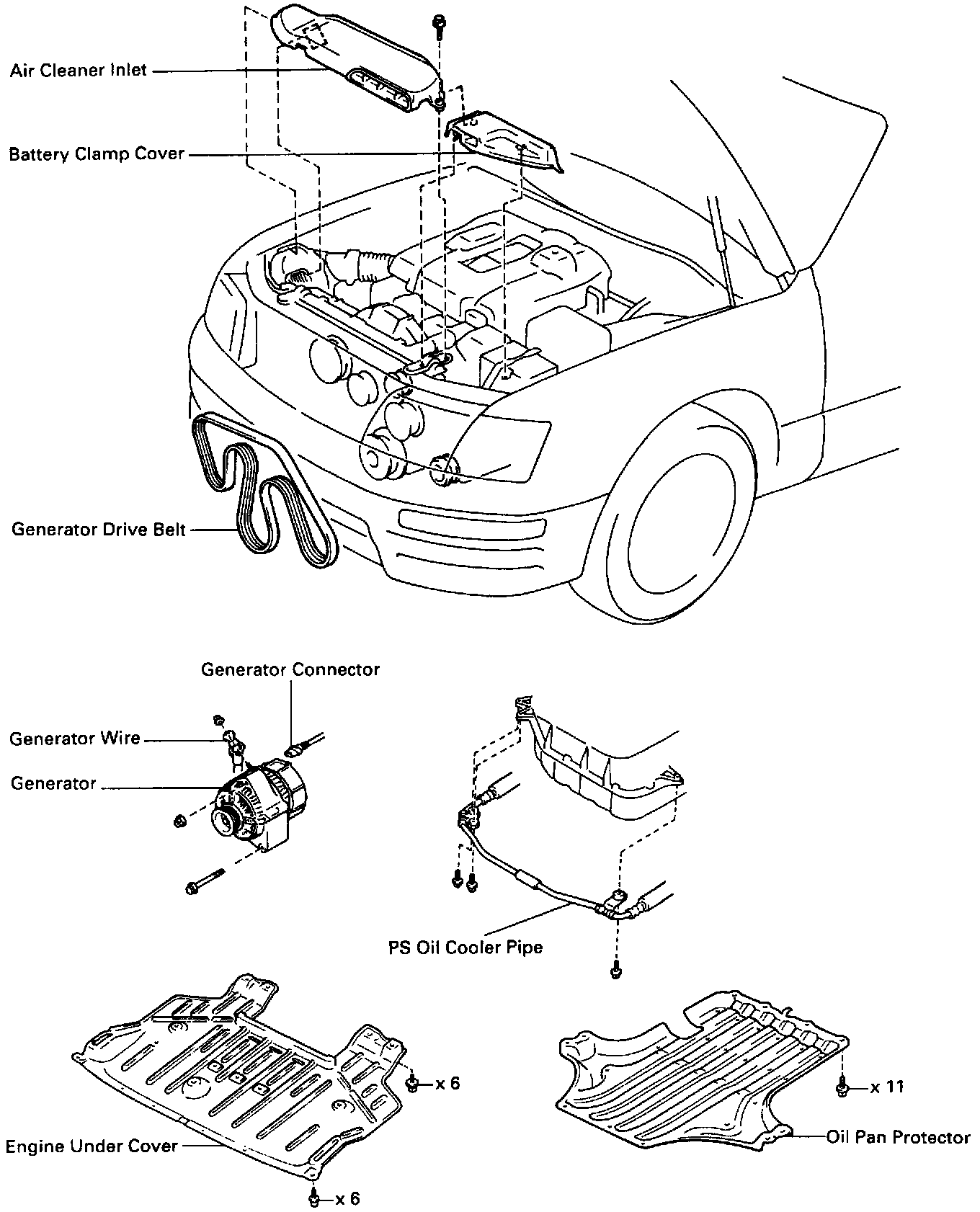 Air Cleaner Inlet

Battery Clamp Cover

Generator Drive Belt

Generator Connector

Generator Wire

Generator

PS Oil Cooler Pipe

x 6

x 11

Engine Under Cover

Oil Pan Protector

x 6